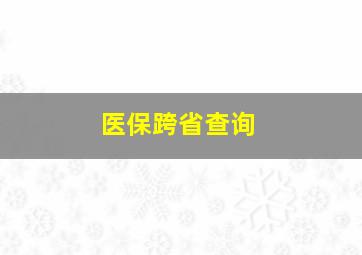 医保跨省查询